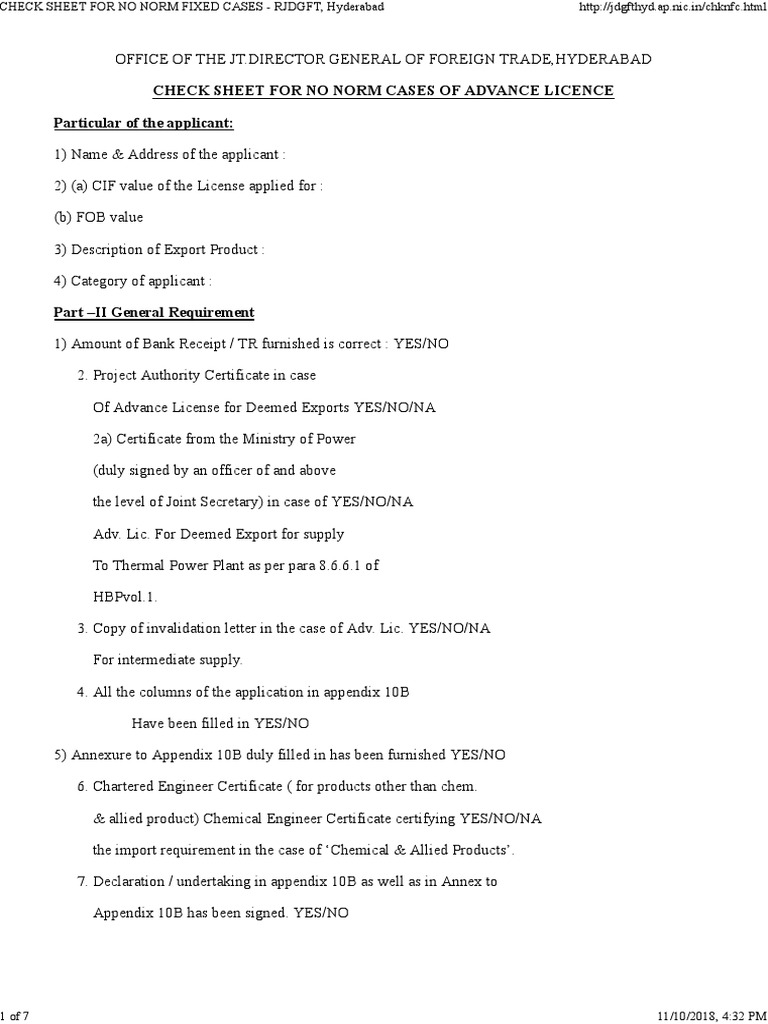 CHECK SHEET FOR NO NORM FIXED CASES - RJDGFT, Hyderabad http://jdgfthyd.ap.nic.in/chknfc.html

OFFICE OF THE JT.DIRECTOR GENERAL OF FOREIGN TRADE,HYDERABAD

CHECK SHEET FOR NO NORM CASES OF ADVANCE LICENCE

Particular of the applicant:

1) Name & Address of the applicant :

2) (a) CIF value of the License applied for :

(b) FOB value

3) Description of Export Product :

4) Category of applicant :

Part –II General Requirement

1) Amount of Bank Receipt / TR furnished is correct : YES/NO

2. Project Authority Certificate in case

Of Advance License for Deemed Exports YES/NO/NA

2a) Certificate from the Ministry of Power

(duly signed by an officer of and above

the level of Joint Secretary) in case of YES/NO/NA

Adv. Lic. For Deemed Export for supply

To Thermal Power Plant as per para 8.6.6.1 of

HBPvol.1.

3. Copy of invalidation letter in the case of Adv. Lic. YES/NO/NA

For intermediate supply.

4. All the columns of the application in appendix 10B

Have been filled in YES/NO

5) Annexure to Appendix 10B duly filled in has been furnished YES/NO

6. Chartered Engineer Certificate ( for products other than chem.

& allied product) Chemical Engineer Certificate certifying YES/NO/NA

the import requirement in the case of 'Chemical & Allied Products'.

7. Declaration / undertaking in appendix 10B as well as in Annex to

Appendix 10B has been signed. YES/NO

1 of 7 11/10/2018, 4:32 PM